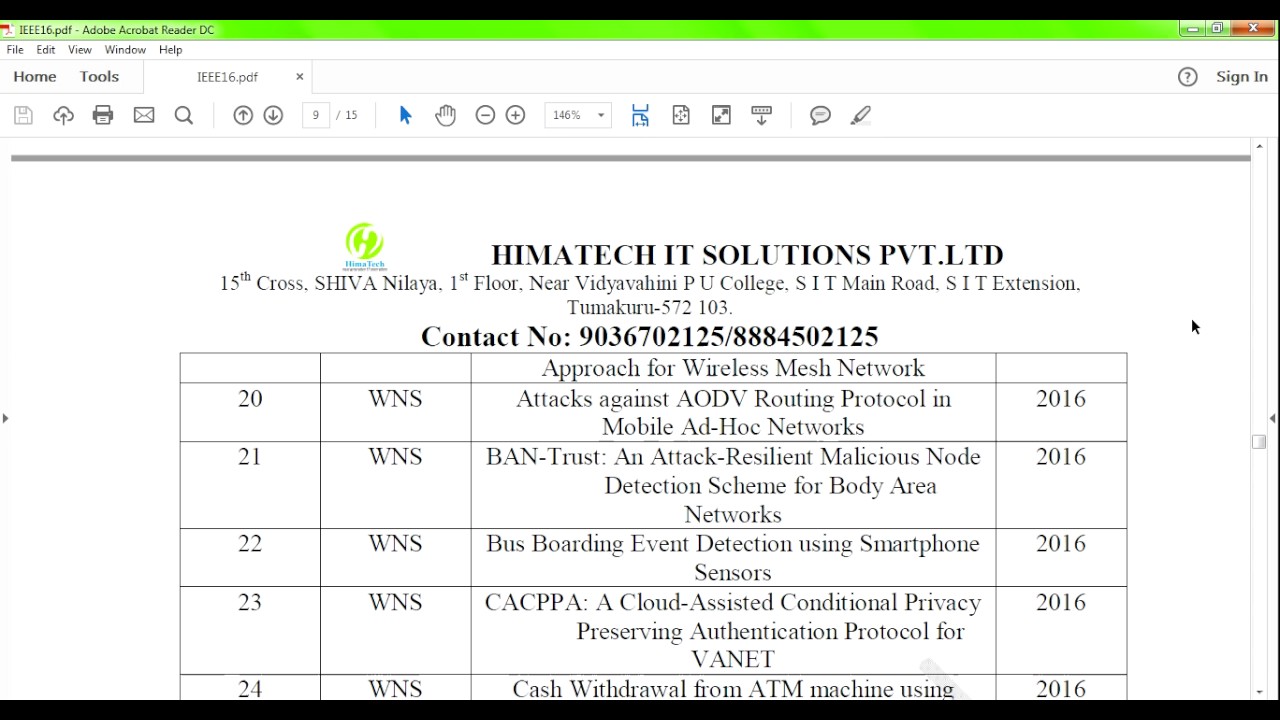 IEEE16.pdf - Adobe Acrobat Reader DC

File Edit View Window Help

Home Tools IEEE16.pdf ×

Sign In

9 / 15 146%

HimaTech

HIMATECH IT SOLUTIONS PVT.LTD

15$^{th}$ Cross, SHIVA Nilaya, 1$^{st}$ Floor, Near Vidyavahini P U College, S I T Main Road, S I T Extension, Tumakuru-572 103.

Contact No: 9036702125/8884502125

| | | Approach for Wireless Mesh Network | |
|---|---|---|---|
| 20 | WNS | Attacks against AODV Routing Protocol in Mobile Ad-Hoc Networks | 2016 |
| 21 | WNS | BAN-Trust: An Attack-Resilient Malicious Node Detection Scheme for Body Area Networks | 2016 |
| 22 | WNS | Bus Boarding Event Detection using Smartphone Sensors | 2016 |
| 23 | WNS | CACPPA: A Cloud-Assisted Conditional Privacy Preserving Authentication Protocol for VANET | 2016 |
| 24 | WNS | Cash Withdrawal from ATM machine using | 2016 |